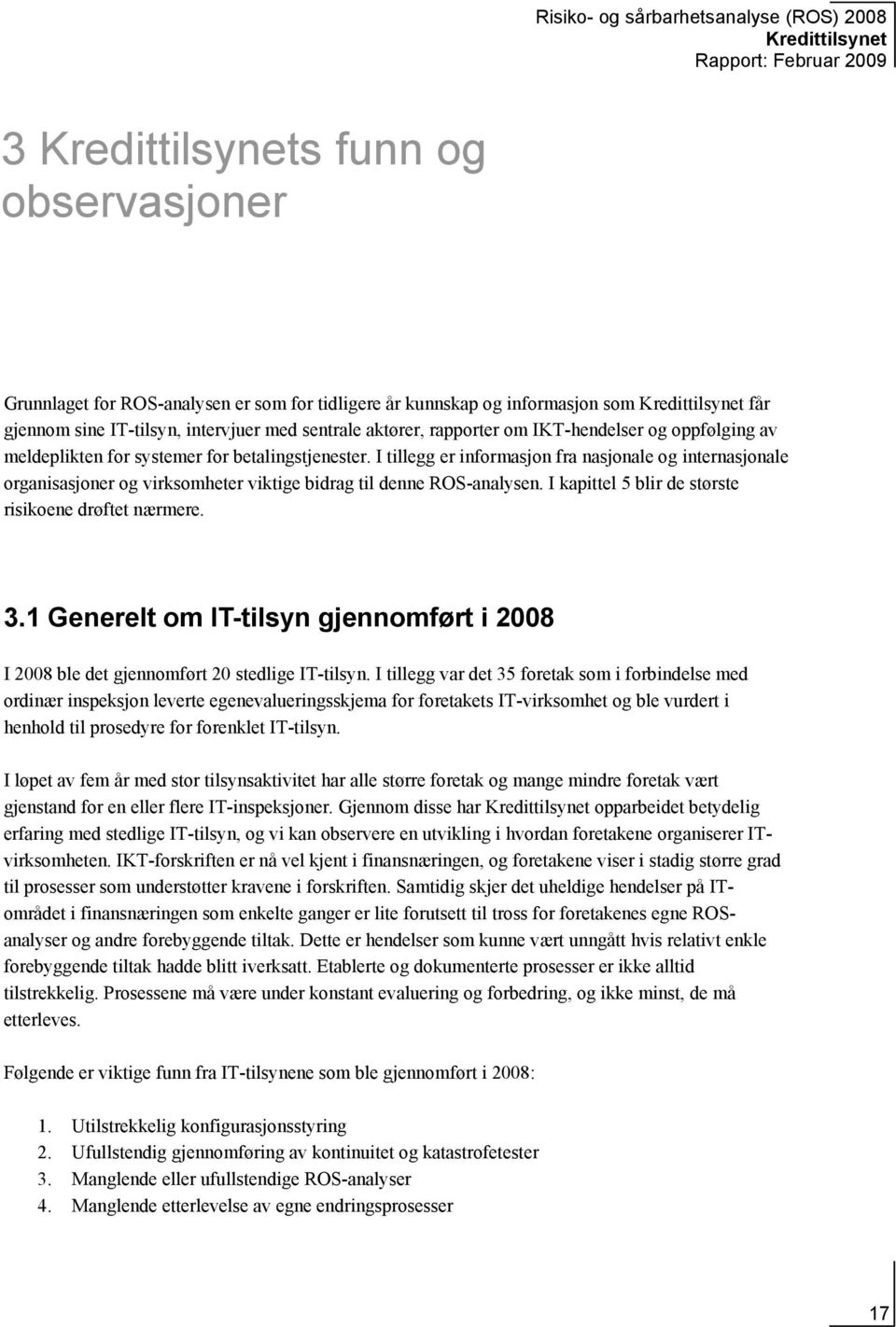 Risiko- og sårbarhetsanalyse (ROS) 2008
Kredittilsynet
Rapport: Februar 2009

3 Kredittilsynets funn og observasjoner

Grunnlaget for ROS-analysen er som for tidligere år kunnskap og informasjon som Kredittilsynet får gjennom sine IT-tilsyn, intervjuer med sentrale aktører, rapporter om IKT-hendelser og oppfølging av meldeplikten for systemer for betalingstjenester. I tillegg er informasjon fra nasjonale og internasjonale organisasjoner og virksomheter viktige bidrag til denne ROS-analysen. I kapittel 5 blir de største risikoene drøftet nærmere.

3.1 Generelt om IT-tilsyn gjennomført i 2008

I 2008 ble det gjennomført 20 stedlige IT-tilsyn. I tillegg var det 35 foretak som i forbindelse med ordinær inspeksjon leverte egenevalueringsskjema for foretakets IT-virksomhet og ble vurdert i henhold til prosedyre for forenklet IT-tilsyn.

I løpet av fem år med stor tilsynsaktivitet har alle større foretak og mange mindre foretak vært gjenstand for en eller flere IT-inspeksjoner. Gjennom disse har Kredittilsynet opparbeidet betydelig erfaring med stedlige IT-tilsyn, og vi kan observere en utvikling i hvordan foretakene organiserer IT-virksomheten. IKT-forskriften er nå vel kjent i finansnæringen, og foretakene viser i stadig større grad til prosesser som understøtter kravene i forskriften. Samtidig skjer det uheldige hendelser på IT-området i finansnæringen som enkelte ganger er lite forutsett til tross for foretakenes egne ROS-analyser og andre forebyggende tiltak. Dette er hendelser som kunne vært unngått hvis relativt enkle forebyggende tiltak hadde blitt iverksatt. Etablerte og dokumenterte prosesser er ikke alltid tilstrekkelig. Prosessene må være under konstant evaluering og forbedring, og ikke minst, de må etterleves.

Følgende er viktige funn fra IT-tilsynene som ble gjennomført i 2008:

1. Utilstrekkelig konfigurasjonsstyring
2. Ufullstendig gjennomføring av kontinuitet og katastrofetester
3. Manglende eller ufullstendige ROS-analyser
4. Manglende etterlevelse av egne endringsprosesser

17